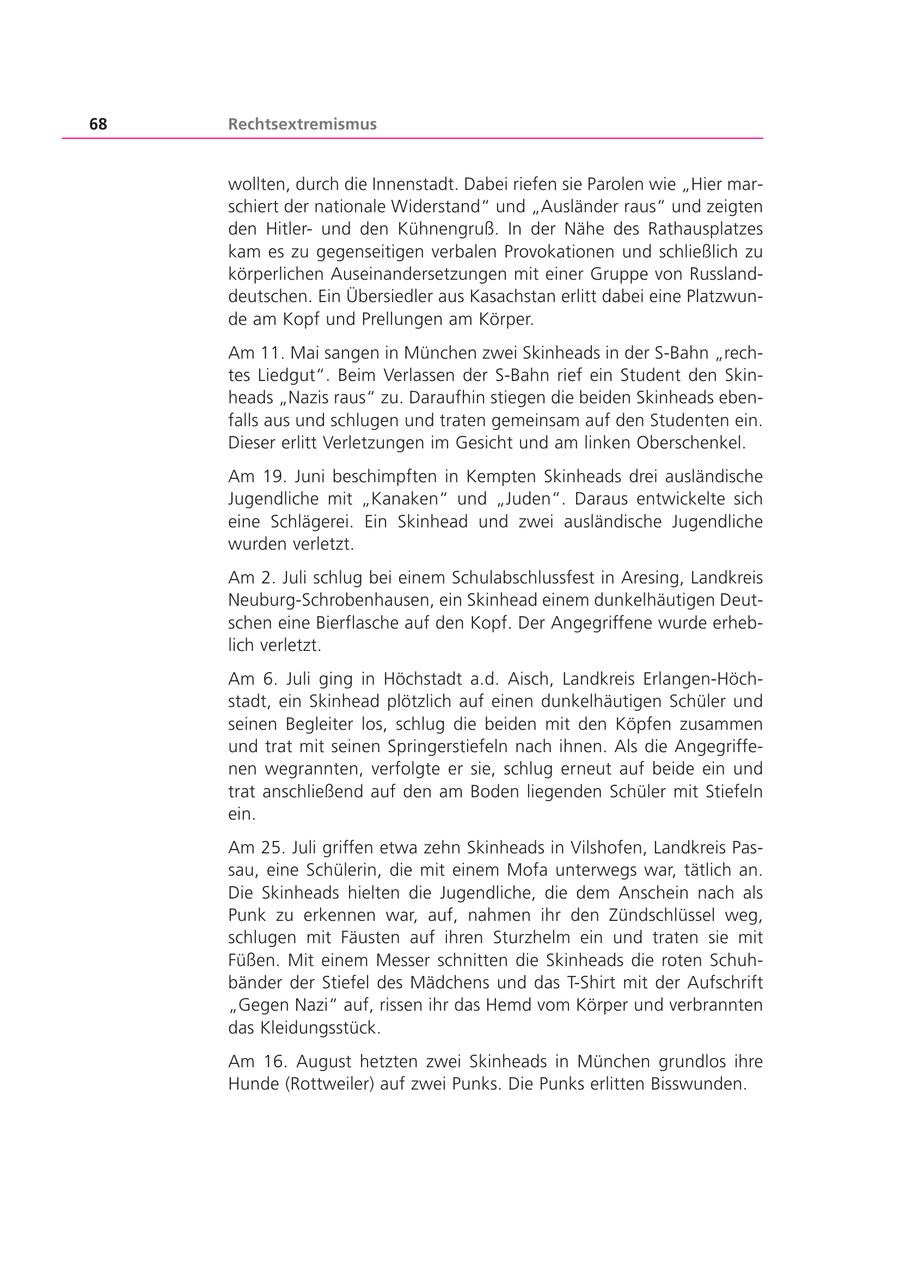 68 Rechtsextremismus

wollten, durch die Innenstadt. Dabei riefen sie Parolen wie „Hier marschiert der nationale Widerstand“ und „Ausländer raus“ und zeigten den Hitler- und den Kühnengruß. In der Nähe des Rathausplatzes kam es zu gegenseitigen verbalen Provokationen und schließlich zu körperlichen Auseinandersetzungen mit einer Gruppe von Russlanddeutschen. Ein Übersiedler aus Kasachstan erlitt dabei eine Platzwunde am Kopf und Prellungen am Körper.

Am 11. Mai sangen in München zwei Skinheads in der S-Bahn „rechtes Liedgut“. Beim Verlassen der S-Bahn rief ein Student den Skinheads „Nazis raus“ zu. Daraufhin stiegen die beiden Skinheads ebenfalls aus und schlugen und traten gemeinsam auf den Studenten ein. Dieser erlitt Verletzungen im Gesicht und am linken Oberschenkel.

Am 19. Juni beschimpften in Kempten Skinheads drei ausländische Jugendliche mit „Kanaken“ und „Juden“. Daraus entwickelte sich eine Schlägerei. Ein Skinhead und zwei ausländische Jugendliche wurden verletzt.

Am 2. Juli schlug bei einem Schulabschlussfest in Aresing, Landkreis Neuburg-Schrobenhausen, ein Skinhead einem dunkelhäutigen Deutschen eine Bierflasche auf den Kopf. Der Angegriffene wurde erheblich verletzt.

Am 6. Juli ging in Höchstadt a.d. Aisch, Landkreis Erlangen-Höchstadt, ein Skinhead plötzlich auf einen dunkelhäutigen Schüler und seinen Begleiter los, schlug die beiden mit den Köpfen zusammen und trat mit seinen Springerstiefeln nach ihnen. Als die Angegriffenen wegrannten, verfolgte er sie, schlug erneut auf beide ein und trat anschließend auf den am Boden liegenden Schüler mit Stiefeln ein.

Am 25. Juli griffen etwa zehn Skinheads in Vilshofen, Landkreis Passau, eine Schülerin, die mit einem Mofa unterwegs war, tätlich an. Die Skinheads hielten die Jugendliche, die dem Anschein nach als Punk zu erkennen war, auf, nahmen ihr den Zündschlüssel weg, schlugen mit Fäusten auf ihren Sturzhelm ein und traten sie mit Füßen. Mit einem Messer schnitten die Skinheads die roten Schuhbänder der Stiefel des Mädchens und das T-Shirt mit der Aufschrift „Gegen Nazi“ auf, rissen ihr das Hemd vom Körper und verbrannten das Kleidungsstück.

Am 16. August hetzten zwei Skinheads in München grundlos ihre Hunde (Rottweiler) auf zwei Punks. Die Punks erlitten Bisswunden.